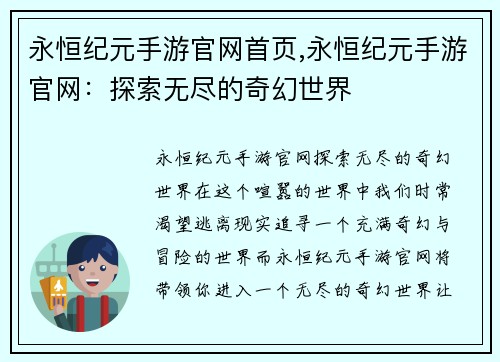 永恒纪元手游官网首页,永恒纪元手游官网：探索无尽的奇幻世界

永恒纪元手游官网探索无尽的奇幻世界在这个喧嚣的世界中我们时常渴望逃离现实追寻一个充满奇幻与冒险的世界而永恒纪元手游官网将带领你进入一个无尽的奇幻世界让